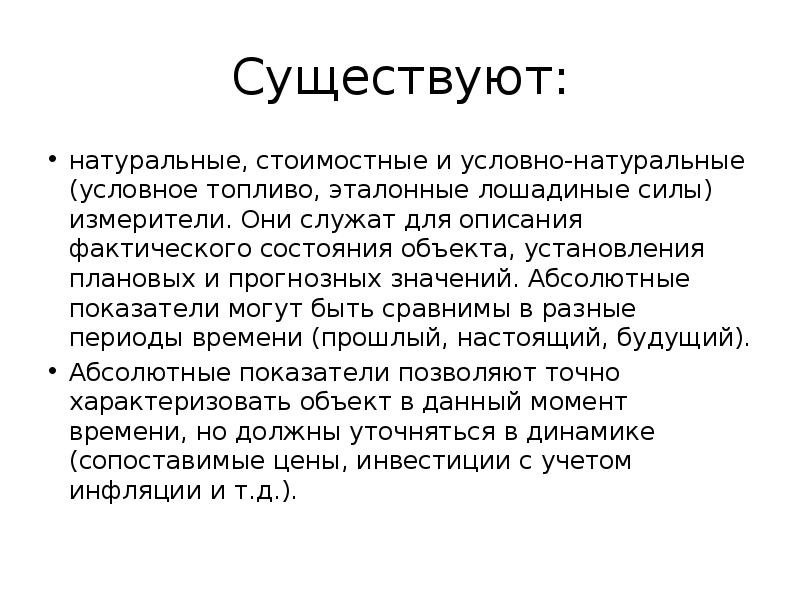 Существуют:

• натуральные, стоимостные и условно-натуральные (условное топливо, эталонные лошадиные силы) измерители. Они служат для описания фактического состояния объекта, установления плановых и прогнозных значений. Абсолютные показатели могут быть сравнимы в разные периоды времени (прошлый, настоящий, будущий).

• Абсолютные показатели позволяют точно характеризовать объект в данный момент времени, но должны уточняться в динамике (сопоставимые цены, инвестиции с учетом инфляции и т.д.).